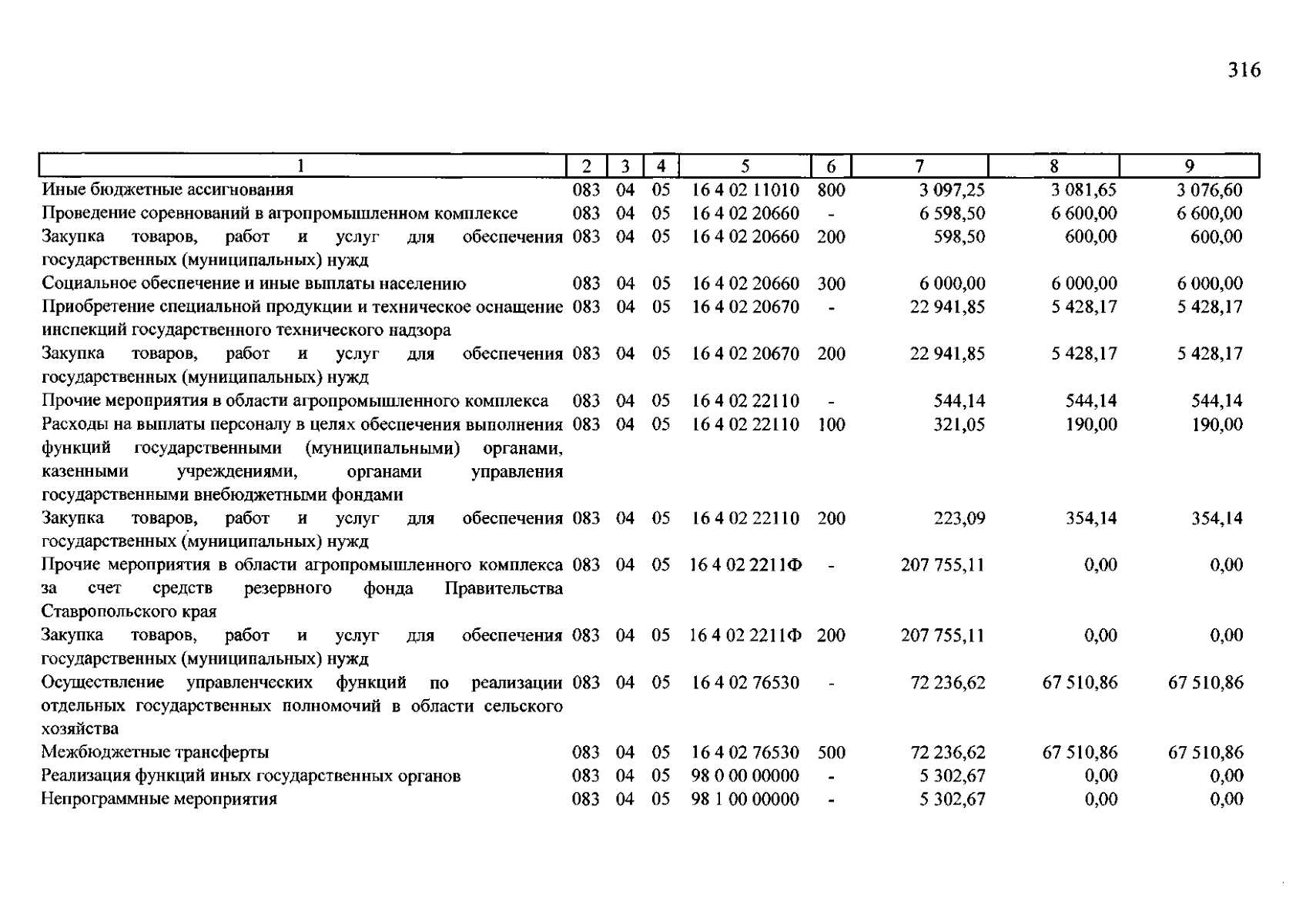 316

| 1 | 2 | 3 | 4 | 5 | 6 | 7 | 8 | 9 |
|---|---|---|---|---|---|---|---|---|
| Иные бюджетные ассигнования | 083 | 04 | 05 | 16 4 02 11010 | 800 | 3 097,25 | 3 081,65 | 3 076,60 |
| Проведение соревнований в агропромышленном комплексе | 083 | 04 | 05 | 16 4 02 20660 | - | 6 598,50 | 6 600,00 | 6 600,00 |
| Закупка товаров, работ и услуг для обеспечения государственных (муниципальных) нужд | 083 | 04 | 05 | 16 4 02 20660 | 200 | 598,50 | 600,00 | 600,00 |
| Социальное обеспечение и иные выплаты населению | 083 | 04 | 05 | 16 4 02 20660 | 300 | 6 000,00 | 6 000,00 | 6 000,00 |
| Приобретение специальной продукции и техническое оснащение инспекций государственного технического надзора | 083 | 04 | 05 | 16 4 02 20670 | - | 22 941,85 | 5 428,17 | 5 428,17 |
| Закупка товаров, работ и услуг для обеспечения государственных (муниципальных) нужд | 083 | 04 | 05 | 16 4 02 20670 | 200 | 22 941,85 | 5 428,17 | 5 428,17 |
| Прочие мероприятия в области агропромышленного комплекса | 083 | 04 | 05 | 16 4 02 22110 | - | 544,14 | 544,14 | 544,14 |
| Расходы на выплаты персоналу в целях обеспечения выполнения функций государственными (муниципальными) органами, казенными учреждениями, органами управления государственными внебюджетными фондами | 083 | 04 | 05 | 16 4 02 22110 | 100 | 321,05 | 190,00 | 190,00 |
| Закупка товаров, работ и услуг для обеспечения государственных (муниципальных) нужд | 083 | 04 | 05 | 16 4 02 22110 | 200 | 223,09 | 354,14 | 354,14 |
| Прочие мероприятия в области агропромышленного комплекса за счет средств резервного фонда Правительства Ставропольского края | 083 | 04 | 05 | 16 4 02 2211Ф | - | 207 755,11 | 0,00 | 0,00 |
| Закупка товаров, работ и услуг для обеспечения государственных (муниципальных) нужд | 083 | 04 | 05 | 16 4 02 2211Ф | 200 | 207 755,11 | 0,00 | 0,00 |
| Осуществление управленческих функций по реализации отдельных государственных полномочий в области сельского хозяйства | 083 | 04 | 05 | 16 4 02 76530 | - | 72 236,62 | 67 510,86 | 67 510,86 |
| Межбюджетные трансферты | 083 | 04 | 05 | 16 4 02 76530 | 500 | 72 236,62 | 67 510,86 | 67 510,86 |
| Реализация функций иных государственных органов | 083 | 04 | 05 | 98 0 00 00000 | - | 5 302,67 | 0,00 | 0,00 |
| Непрограммные мероприятия | 083 | 04 | 05 | 98 1 00 00000 | - | 5 302,67 | 0,00 | 0,00 |